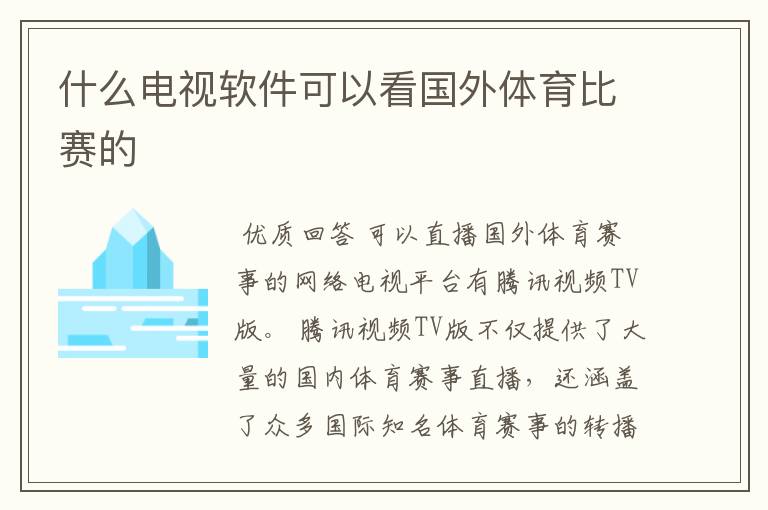 什么电视软件可以看国外体育比赛的

优质回答 可以直播国外体育赛事的网络电视平台有腾讯视频TV版。 腾讯视频TV版不仅提供了大量的国内体育赛事直播，还涵盖了众多国际知名体育赛事的转播